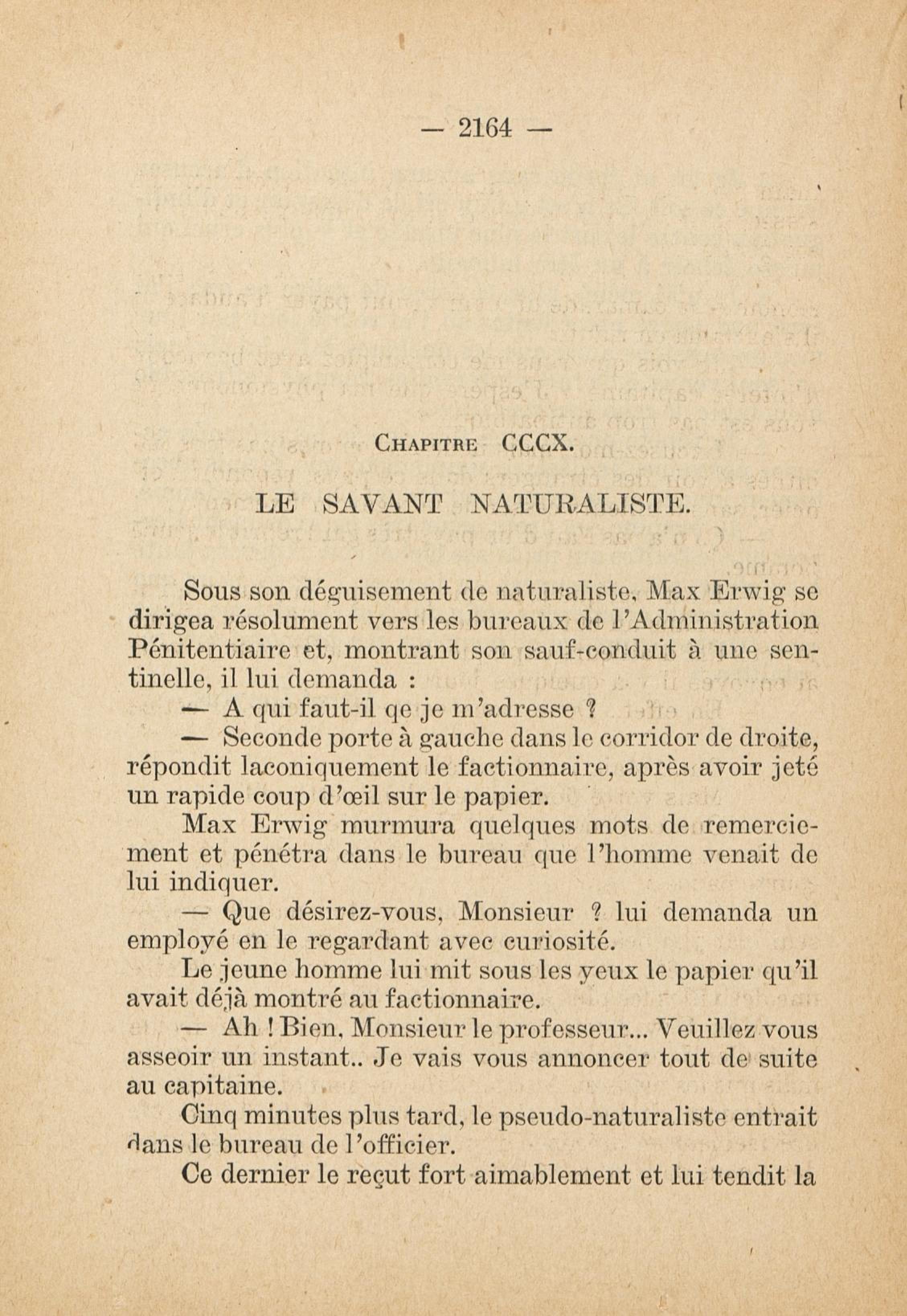 — 2164 —

CHAPITRE CCCX.

LE SAVANT NATURALISTE.

Sous son déguisement de naturaliste, Max Erwig se dirigea résolument vers les bureaux de l'Administration Pénitentiaire et, montrant son sauf-conduit à une sentinelle, il lui demanda :

— A qui faut-il qe je m'adresse ?

— Seconde porte à gauche dans le corridor de droite, répondit laconiquement le factionnaire, après avoir jeté un rapide coup d'œil sur le papier.

Max Erwig murmura quelques mots de remerciement et pénétra dans le bureau que l'homme venait de lui indiquer.

— Que désirez-vous, Monsieur ? lui demanda un employé en le regardant avec curiosité.

Le jeune homme lui mit sous les yeux le papier qu'il avait déjà montré au factionnaire.

— Ah ! Bien, Monsieur le professeur... Veuillez vous asseoir un instant.. Je vais vous annoncer tout de suite au capitaine.

Cinq minutes plus tard, le pseudo-naturaliste entrait dans le bureau de l'officier.

Ce dernier le reçut fort aimablement et lui tendit la